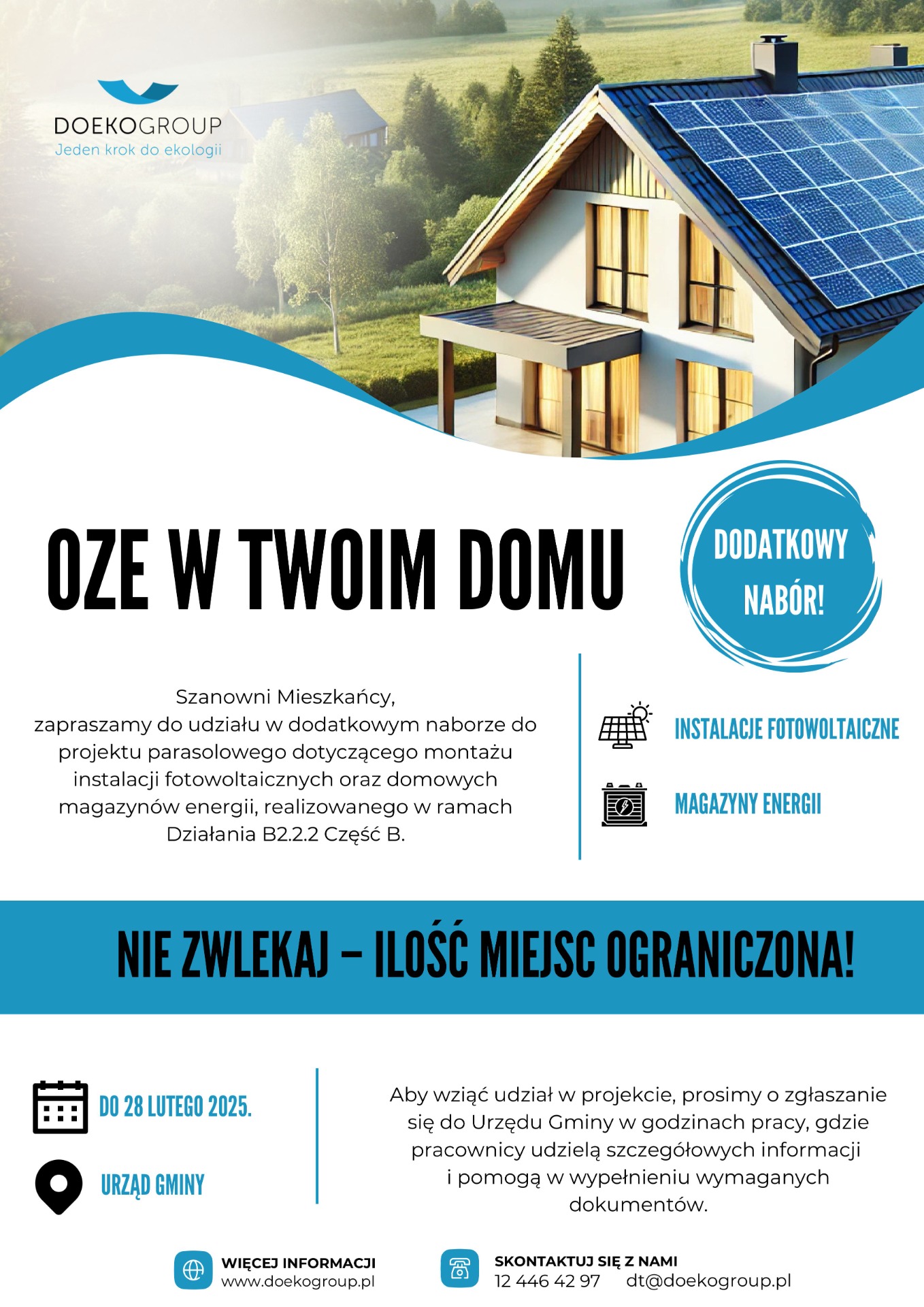 DOEKOGROUP
Jeden krok do ekologii

OZE W TWOIM DOMU

DODATKOWY NABÓR!

Szanowni Mieszkańcy,
zapraszamy do udziału w dodatkowym naborze do projektu parasolowego dotyczącego montażu instalacji fotowoltaicznych oraz domowych magazynów energii, realizowanego w ramach Działania B2.2.2 Część B.

INSTALACJE FOTOWOLTAICZNE

MAGAZYNY ENERGII

NIE ZWLEKAJ – ILOŚĆ MIEJSC OGRANICZONA!

DO 28 LUTEGO 2025.

URZĄD GMINY

Aby wziąć udział w projekcie, prosimy o zgłaszanie się do Urzędu Gminy w godzinach pracy, gdzie pracownicy udzielą szczegółowych informacji i pomogą w wypełnieniu wymaganych dokumentów.

WIĘCEJ INFORMACJI
www.doekogroup.pl

SKONTAKTUJ SIĘ Z NAMI
12 446 42 97 dt@doekogroup.pl